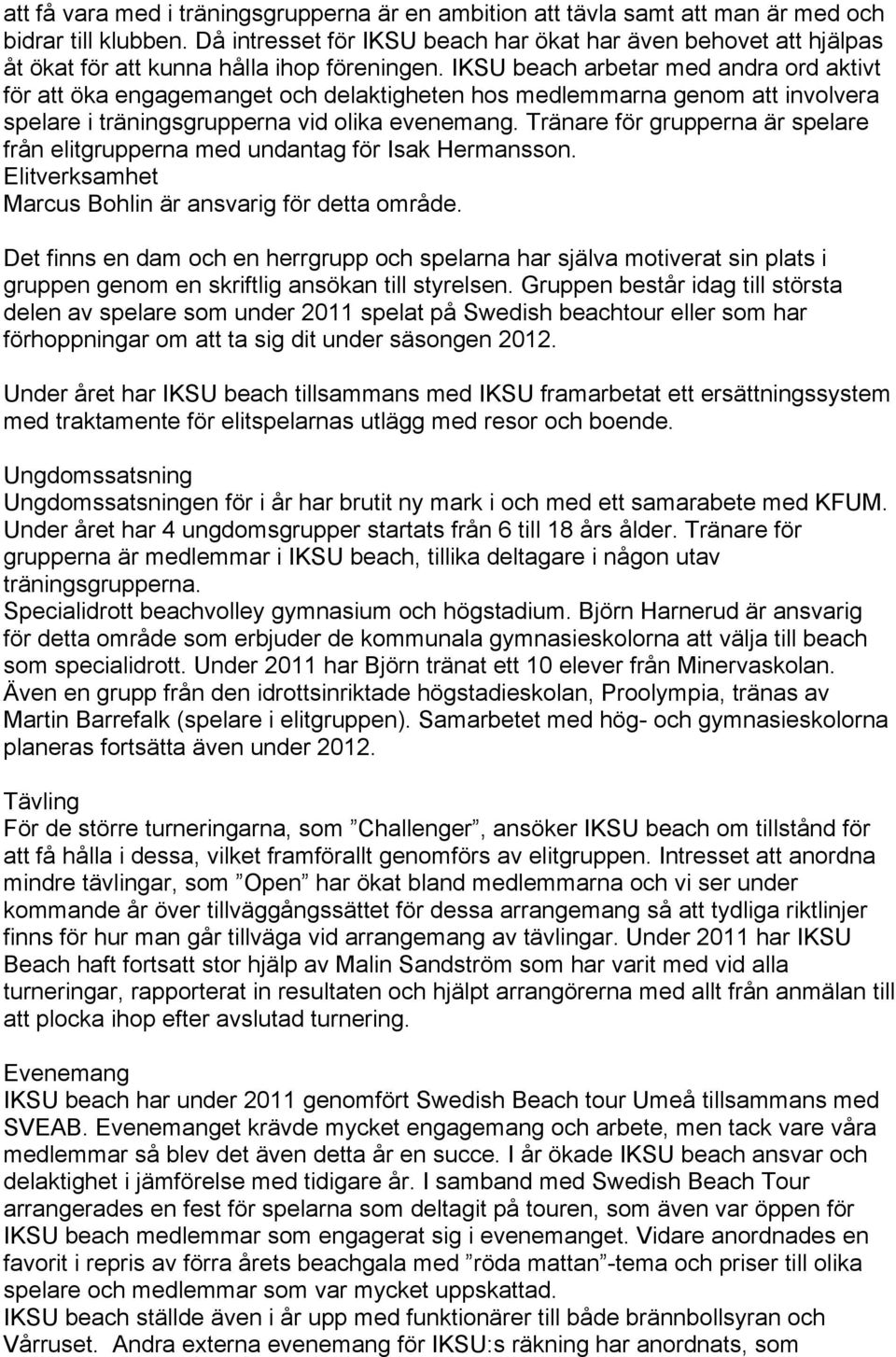 att få vara med i träningsgrupperna är en ambition att tävla samt att man är med och bidrar till klubben. Då intresset för IKSU beach har ökat har även behovet att hjälpas åt ökat för att kunna hålla ihop föreningen. IKSU beach arbetar med andra ord aktivt för att öka engagemanget och delaktigheten hos medlemmarna genom att involvera spelare i träningsgrupperna vid olika evenemang. Tränare för grupperna är spelare från elitgrupperna med undantag för Isak Hermansson.
Elitverksamhet
Marcus Bohlin är ansvarig för detta område.

Det finns en dam och en herrgrupp och spelarna har själva motiverat sin plats i gruppen genom en skriftlig ansökan till styrelsen. Gruppen består idag till största delen av spelare som under 2011 spelat på Swedish beachtour eller som har förhoppningar om att ta sig dit under säsongen 2012.

Under året har IKSU beach tillsammans med IKSU framarbetat ett ersättningssystem med traktamente för elitspelarnas utlägg med resor och boende.

Ungdomssatsning
Ungdomssatsningen för i år har brutit ny mark i och med ett samarabete med KFUM. Under året har 4 ungdomsgrupper startats från 6 till 18 års ålder. Tränare för grupperna är medlemmar i IKSU beach, tillika deltagare i någon utav träningsgrupperna.
Specialidrott beachvolley gymnasium och högstadium. Björn Harnerud är ansvarig för detta område som erbjuder de kommunala gymnasieskolorna att välja till beach som specialidrott. Under 2011 har Björn tränat ett 10 elever från Minervaskolan. Även en grupp från den idrottsinriktade högstadieskolan, Proolympia, tränas av Martin Barrefalk (spelare i elitgruppen). Samarbetet med hög- och gymnasieskolorna planeras fortsätta även under 2012.

Tävling
För de större turneringarna, som ”Challenger”, ansöker IKSU beach om tillstånd för att få hålla i dessa, vilket framförallt genomförs av elitgruppen. Intresset att anordna mindre tävlingar, som ”Open” har ökat bland medlemmarna och vi ser under kommande år över tillväggångssättet för dessa arrangemang så att tydliga riktlinjer finns för hur man går tillväga vid arrangemang av tävlingar. Under 2011 har IKSU Beach haft fortsatt stor hjälp av Malin Sandström som har varit med vid alla turneringar, rapporterat in resultaten och hjälpt arrangörerna med allt från anmälan till att plocka ihop efter avslutad turnering.

Evenemang
IKSU beach har under 2011 genomfört Swedish Beach tour Umeå tillsammans med SVEAB. Evenemanget krävde mycket engagemang och arbete, men tack vare våra medlemmar så blev det även detta år en succe. I år ökade IKSU beach ansvar och delaktighet i jämförelse med tidigare år. I samband med Swedish Beach Tour arrangerades en fest för spelarna som deltagit på touren, som även var öppen för IKSU beach medlemmar som engagerat sig i evenemanget. Vidare anordnades en favorit i repris av förra årets beachgala med ”röda mattan”-tema och priser till olika spelare och medlemmar som var mycket uppskattad.
IKSU beach ställde även i år upp med funktionärer till både brännbollsyran och Vårruset. Andra externa evenemang för IKSU:s räkning har anordnats, som